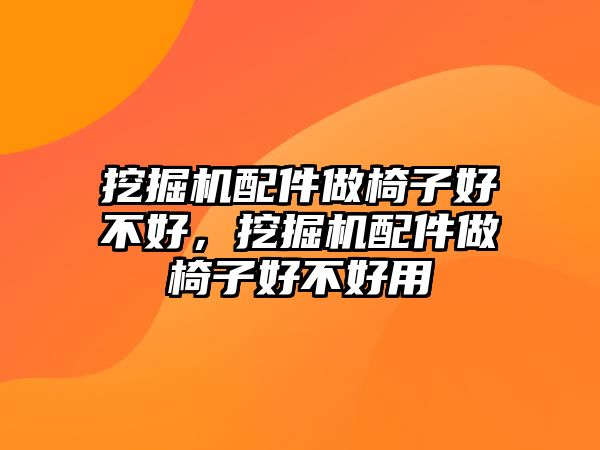 挖掘机配件做椅子好不好，挖掘机配件做椅子好不好用